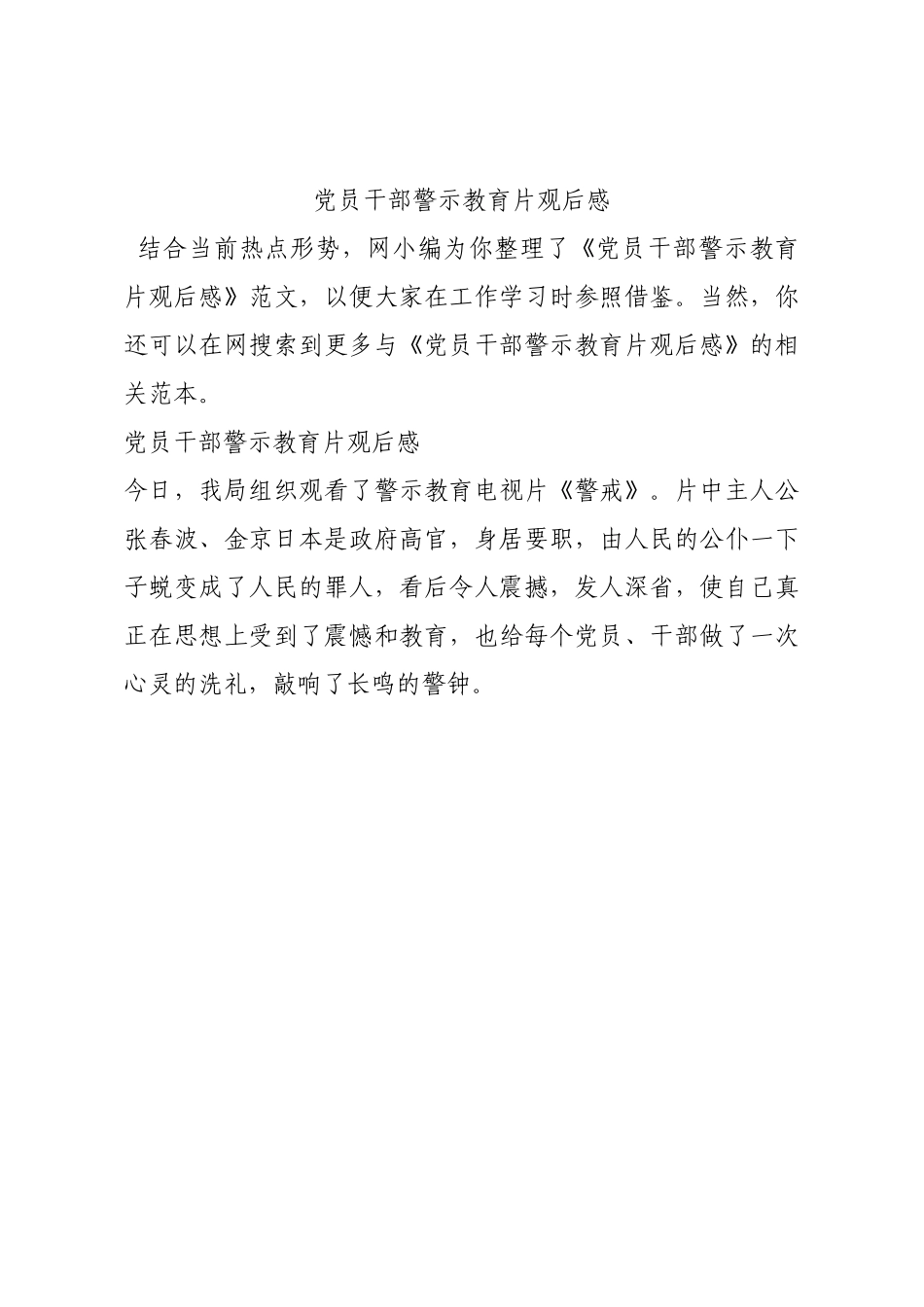 党员干部警示教育片观后感

结合当前热点形势，网小编为你整理了《党员干部警示教育片观后感》范文，以便大家在工作学习时参照借鉴。当然，你还可以在网搜索到更多与《党员干部警示教育片观后感》的相关范本。

党员干部警示教育片观后感

今日，我局组织观看了警示教育电视片《警戒》。片中主人公张春波、金京日本是政府高官，身居要职，由人民的公仆一下子蜕变成了人民的罪人，看后令人震撼，发人深省，使自己真正在思想上受到了震憾和教育，也给每个党员、干部做了一次心灵的洗礼，敲响了长鸣的警钟。